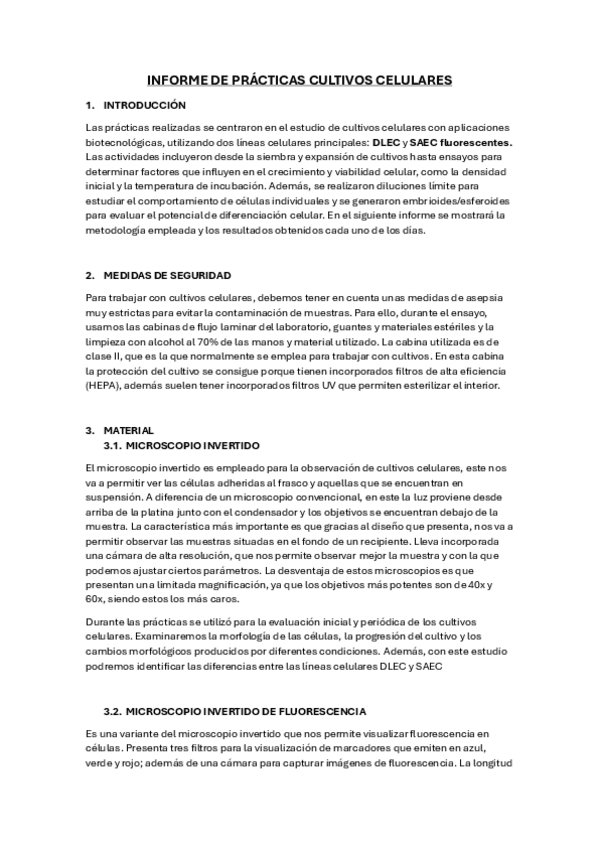 INFORME DE PRÁCTICAS CULTIVOS CELULARES

1. INTRODUCCIÓN

Las prácticas realizadas se centraron en el estudio de cultivos celulares con aplicaciones biotecnológicas, utilizando dos líneas celulares principales: DLEC y SAEC fluorescentes. Las actividades incluyeron desde la siembra y expansión de cultivos hasta ensayos para determinar factores que influyen en el crecimiento y viabilidad celular, como la densidad inicial y la temperatura de incubación. Además, se realizaron diluciones límite para estudiar el comportamiento de células individuales y se generaron embrioides/esferoides para evaluar el potencial de diferenciación celular. En el siguiente informe se mostrará la metodología empleada y los resultados obtenidos cada uno de los días.

2. MEDIDAS DE SEGURIDAD

Para trabajar con cultivos celulares, debemos tener en cuenta unas medidas de asepsia muy estrictas para evitar la contaminación de muestras. Para ello, durante el ensayo, usamos las cabinas de flujo laminar del laboratorio, guantes y materiales estériles y la limpieza con alcohol al 70% de las manos y material utilizado. La cabina utilizada es de clase II, que es la que normalmente se emplea para trabajar con cultivos. En esta cabina la protección del cultivo se consigue porque tienen incorporados filtros de alta eficiencia (HEPA), además suelen tener incorporados filtros UV que permiten esterilizar el interior.

3. MATERIAL
3.1. MICROSCOPIO INVERTIDO

El microscopio invertido es empleado para la observación de cultivos celulares, este nos va a permitir ver las células adheridas al frasco y aquellas que se encuentran en suspensión. A diferencia de un microscopio convencional, en este la luz proviene desde arriba de la platina junto con el condensador y los objetivos se encuentran debajo de la muestra. La característica más importante es que gracias al diseño que presenta, nos va a permitir observar las muestras situadas en el fondo de un recipiente. Lleva incorporada una cámara de alta resolución, que nos permite observar mejor la muestra y con la que podemos ajustar ciertos parámetros. La desventaja de estos microscopios es que presentan una limitada magnificación, ya que los objetivos más potentes son de 40x y 60x, siendo estos los más caros.

Durante las prácticas se utilizó para la evaluación inicial y periódica de los cultivos celulares. Examinaremos la morfología de las células, la progresión del cultivo y los cambios morfológicos producidos por diferentes condiciones. Además, con este estudio podremos identificar las diferencias entre las líneas celulares DLEC y SAEC

3.2. MICROSCOPIO INVERTIDO DE FLUORESCENCIA

Es una variante del microscopio invertido que nos permite visualizar fluorescencia en células. Presenta tres filtros para la visualización de marcadores que emiten en azul, verde y rojo; además de una cámara para capturar imágenes de fluorescencia. La longitud